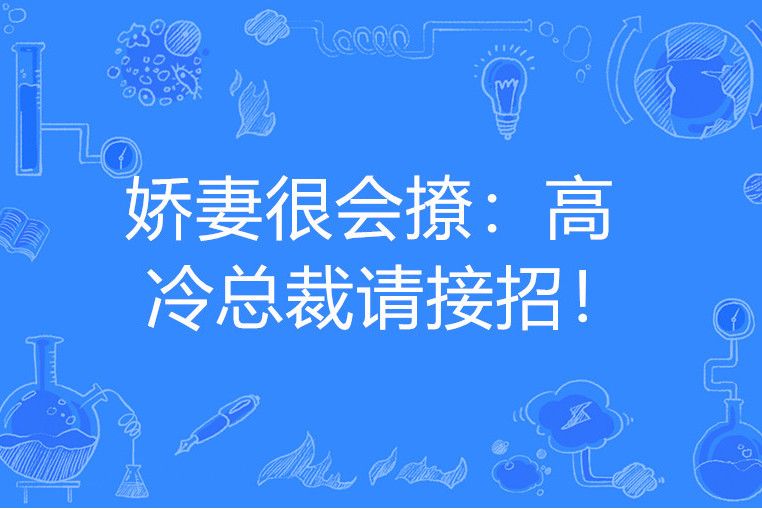 娇妻很会撩：高冷总裁请接招！